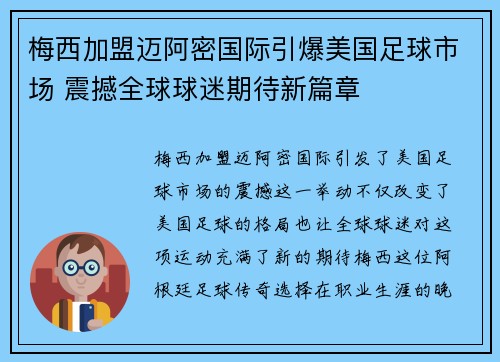 梅西加盟迈阿密国际引爆美国足球市场 震撼全球球迷期待新篇章

梅西加盟迈阿密国际引发了美国足球市场的震撼这一举动不仅改变了美国足球的格局也让全球球迷对这项运动充满了新的期待梅西这位阿根廷足球传奇选择在职业生涯的晚